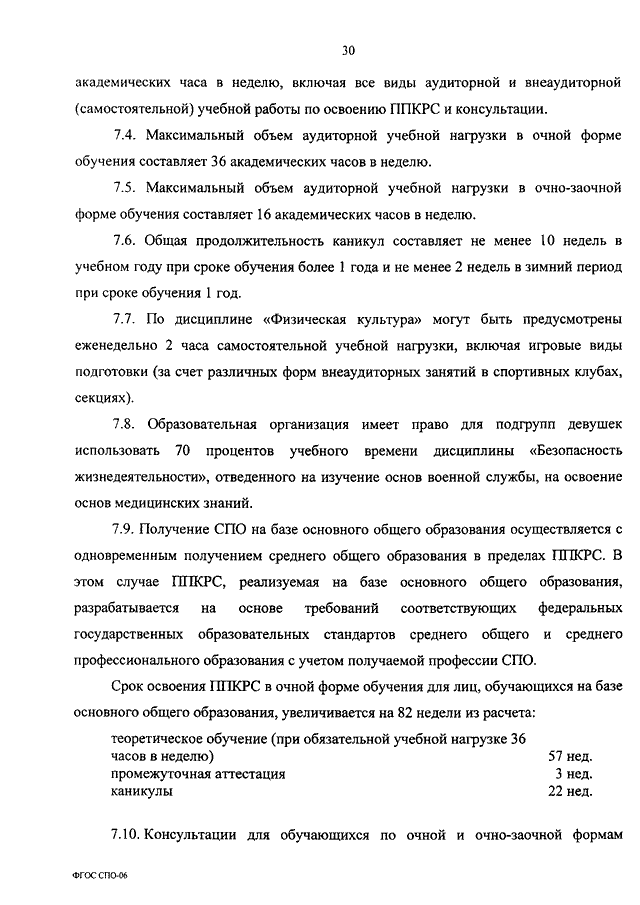 30

академических часа в неделю, включая все виды аудиторной и внеаудиторной (самостоятельной) учебной работы по освоению ППКРС и консультации.

7.4. Максимальный объем аудиторной учебной нагрузки в очной форме обучения составляет 36 академических часов в неделю.

7.5. Максимальный объем аудиторной учебной нагрузки в очно-заочной форме обучения составляет 16 академических часов в неделю.

7.6. Общая продолжительность каникул составляет не менее 10 недель в учебном году при сроке обучения более 1 года и не менее 2 недель в зимний период при сроке обучения 1 год.

7.7. По дисциплине «Физическая культура» могут быть предусмотрены еженедельно 2 часа самостоятельной учебной нагрузки, включая игровые виды подготовки (за счет различных форм внеаудиторных занятий в спортивных клубах, секциях).

7.8. Образовательная организация имеет право для подгрупп девушек использовать 70 процентов учебного времени дисциплины «Безопасность жизнедеятельности», отведенного на изучение основ военной службы, на освоение основ медицинских знаний.

7.9. Получение СПО на базе основного общего образования осуществляется с одновременным получением среднего общего образования в пределах ППКРС. В этом случае ППКРС, реализуемая на базе основного общего образования, разрабатывается на основе требований соответствующих федеральных государственных образовательных стандартов среднего общего и среднего профессионального образования с учетом получаемой профессии СПО.

Срок освоения ППКРС в очной форме обучения для лиц, обучающихся на базе основного общего образования, увеличивается на 82 недели из расчета:

| | |
|---|---|
| теоретическое обучение (при обязательной учебной нагрузке 36 часов в неделю) | 57 нед. |
| промежуточная аттестация | 3 нед. |
| каникулы | 22 нед. |

7.10. Консультации для обучающихся по очной и очно-заочной формам

ФГОС СПО-06